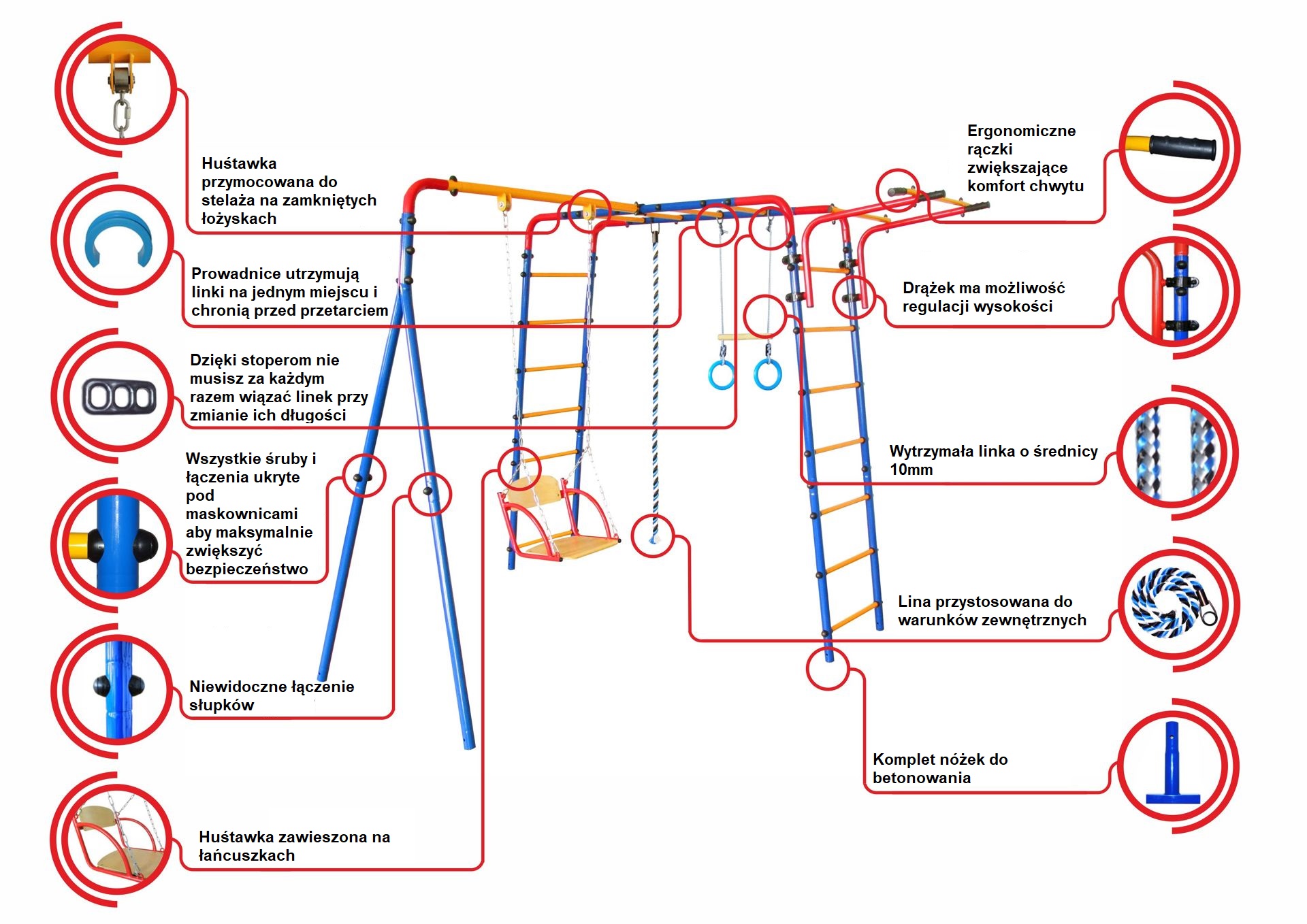 Huśtawka przymocowana do stelaża na zamkniętych łożyskach

Prowadnice utrzymują linki na jednym miejscu i chronią przed przetarciem

Dzięki stoperom nie musisz za każdym razem wiązać linek przy zmianie ich długości

Wszystkie śruby i łączenia ukryte pod maskownicami aby maksymalnie zwiększyć bezpieczeństwo

Niewidoczne łączenie słupków

Huśtawka zawieszona na łańcuszkach

Ergonomiczne rączki zwiększające komfort chwytu

Drążek ma możliwość regulacji wysokości

Wytrzymała linka o średnicy 10mm

Lina przystosowana do warunków zewnętrznych

Komplet nóżek do betonowania